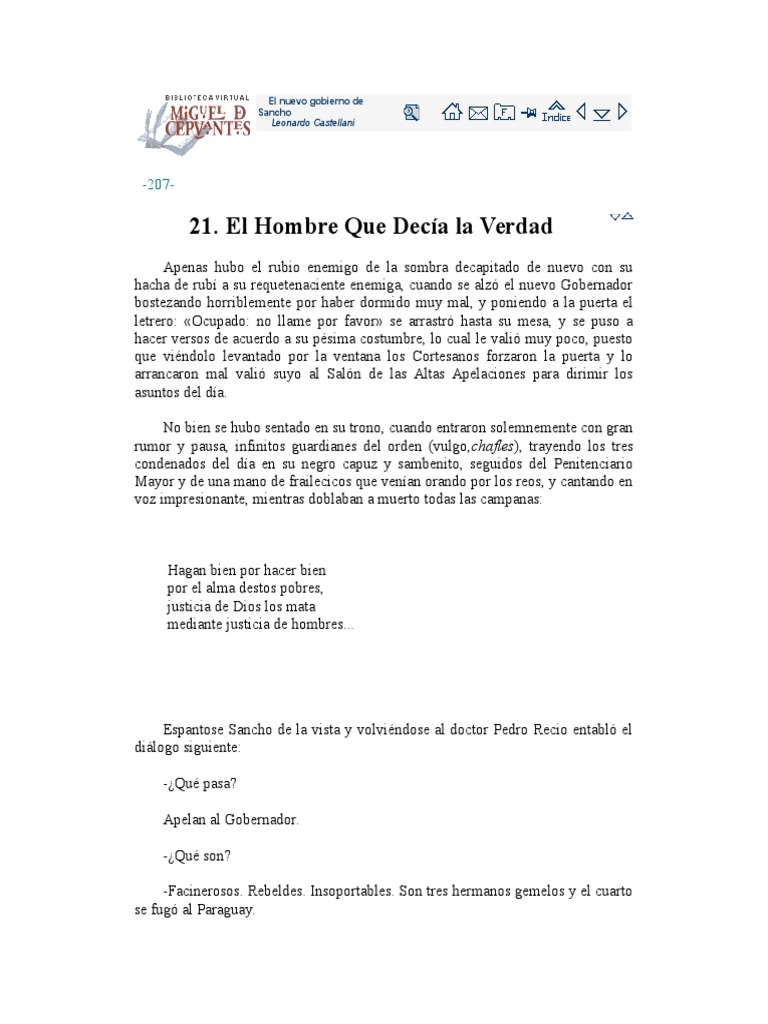 BIBLIOTECA VIRTUAL
MIGUEL DE CERVANTES

El nuevo gobierno de Sancho
Leonardo Castellani

Índice

-207-

21. El Hombre Que Decía la Verdad

Apenas hubo el rubio enemigo de la sombra decapitado de nuevo con su hacha de rubí a su requetenaciente enemiga, cuando se alzó el nuevo Gobernador bostezando horriblemente por haber dormido muy mal, y poniendo a la puerta el letrero: «Ocupado: no llame por favor» se arrastró hasta su mesa, y se puso a hacer versos de acuerdo a su pésima costumbre, lo cual le valió muy poco, puesto que viéndolo levantado por la ventana los Cortesanos forzaron la puerta y lo arrancaron mal valió suyo al Salón de las Altas Apelaciones para dirimir los asuntos del día.

No bien se hubo sentado en su trono, cuando entraron solemnemente con gran rumor y pausa, infinitos guardianes del orden (vulgo,chafles), trayendo los tres condenados del día en su negro capuz y sambenito, seguidos del Penitenciario Mayor y de una mano de frailecicos que venían orando por los reos, y cantando en voz impresionante, mientras doblaban a muerto todas las campanas:

Hagan bien por hacer bien
por el alma destos pobres,
justicia de Dios los mata
mediante justicia de hombres...

Espantose Sancho de la vista y volviéndose al doctor Pedro Recio entabló el diálogo siguiente:

-¿Qué pasa?

Apelan al Gobernador.

-¿Qué son?

-Facinerosos. Rebeldes. Insoportables. Son tres hermanos gemelos y el cuarto se fugó al Paraguay.